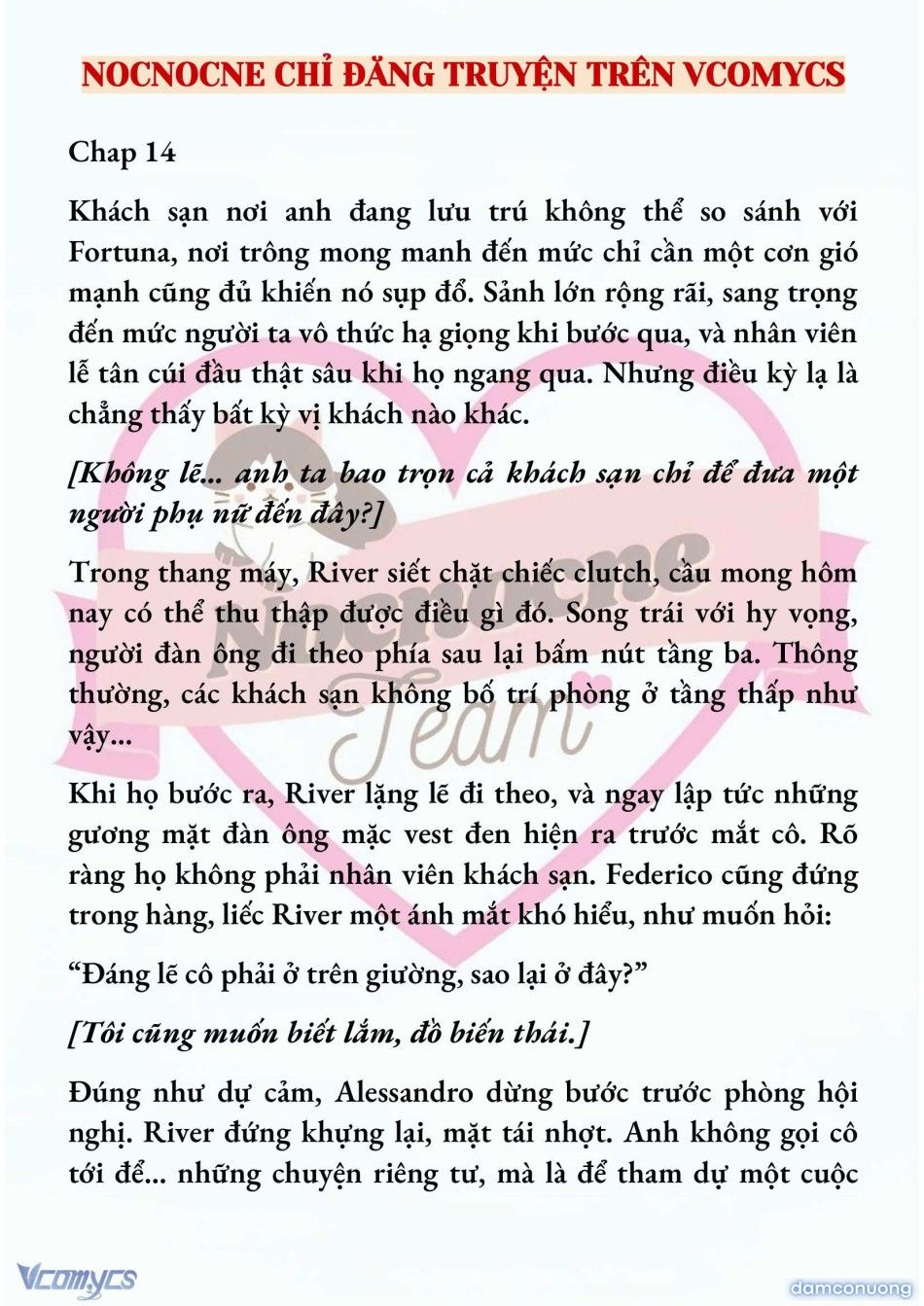 NOCNOCNE CHỈ ĐĂNG TRUYỆN TRÊN VCOMYCS

Chap 14

Khách sạn nơi anh đang lưu trú không thể so sánh với Fortuna, nơi trông mong manh đến mức chỉ cần một cơn gió mạnh cũng đủ khiến nó sụp đổ. Sảnh lớn rộng rãi, sang trọng đến mức người ta vô thức hạ giọng khi bước qua, và nhân viên lễ tân cúi đầu thật sâu khi họ ngang qua. Nhưng điều kỳ lạ là chẳng thấy bất kỳ vị khách nào khác.

[Không lẽ... anh ta bao trọn cả khách sạn chỉ để đưa một người phụ nữ đến đây?]

Trong thang máy, River siết chặt chiếc clutch, cầu mong hôm nay có thể thu thập được điều gì đó. Song trái với hy vọng, người đàn ông đi theo phía sau lại bấm nút tầng ba. Thông thường, các khách sạn không bố trí phòng ở tầng thấp như vậy...

Khi họ bước ra, River lặng lẽ đi theo, và ngay lập tức những gương mặt đàn ông mặc vest đen hiện ra trước mắt cô. Rõ ràng họ không phải nhân viên khách sạn. Federico cũng đứng trong hàng, liếc River một ánh mắt khó hiểu, như muốn hỏi:

“Đáng lẽ cô phải ở trên giường, sao lại ở đây?”

[Tôi cũng muốn biết lắm, đồ biến thái.]

Đúng như dự cảm, Alessandro dừng bước trước phòng hội nghị. River đứng khựng lại, mặt tái nhợt. Anh không gọi cô tới để... những chuyện riêng tư, mà là để tham dự một cuộc

Nocnocne Team

Vcomycs

damconuong